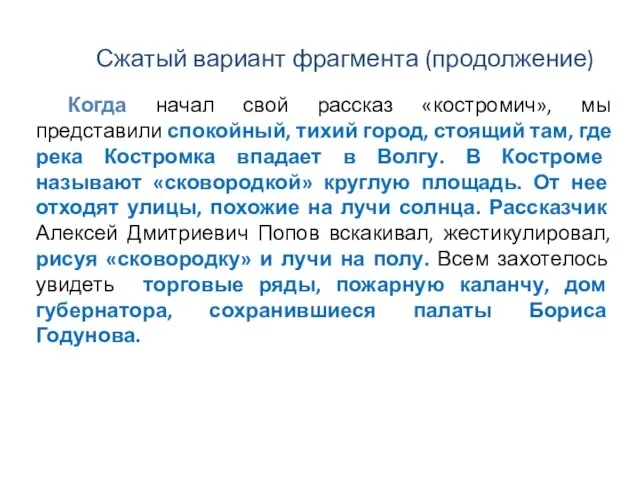 Сжатый вариант фрагмента (продолжение)

Когда начал свой рассказ «костромич», мы представили спокойный, тихий город, стоящий там, где река Костромка впадает в Волгу. В Костроме называют «сковородкой» круглую площадь. От нее отходят улицы, похожие на лучи солнца. Рассказчик Алексей Дмитриевич Попов вскакивал, жестикулировал, рисуя «сковородку» и лучи на полу. Всем захотелось увидеть торговые ряды, пожарную каланчу, дом губернатора, сохранившиеся палаты Бориса Годунова.